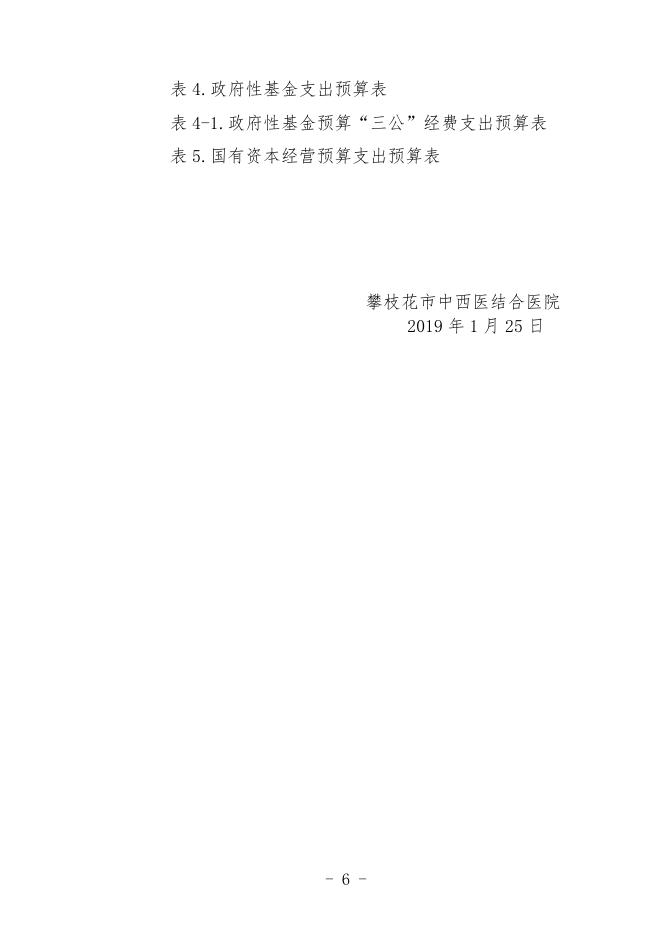 表 4.政府性基金支出预算表
表 4-1.政府性基金预算“三公”经费支出预算表
表 5.国有资本经营预算支出预算表

攀枝花市中西医结合医院
2019 年 1 月 25 日

- 6 -